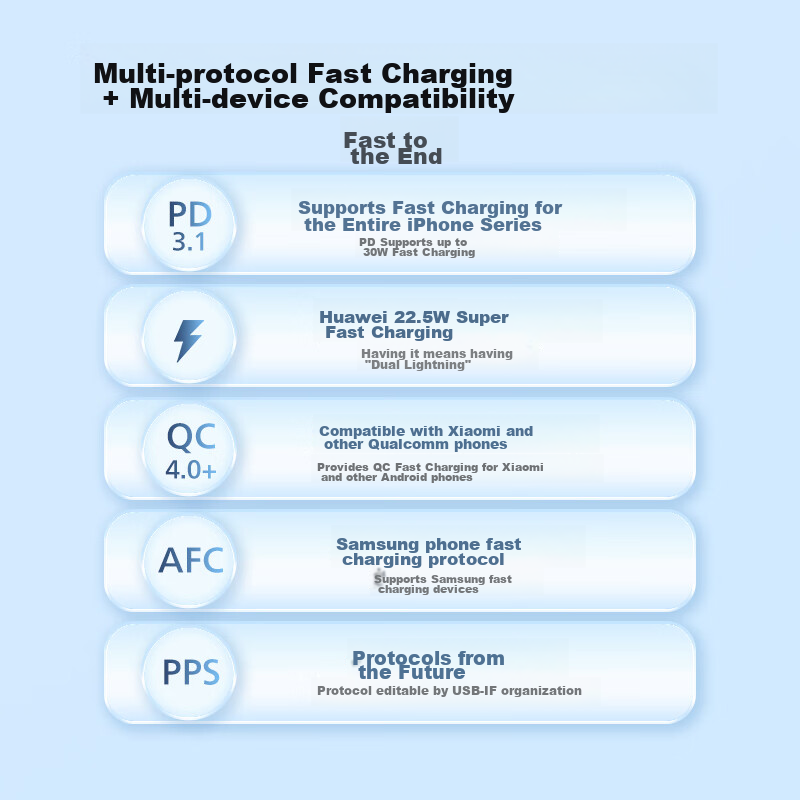 Multi-protocol Fast Charging + Multi-device Compatibility

Fast to the End

PD 3.1

Supports Fast Charging for the Entire iPhone Series

PD Supports up to 30W Fast Charging

Huawei 22.5W Super Fast Charging

Having it means having "Dual Lightning"

QC 4.0+

Compatible with Xiaomi and other Qualcomm phones

Provides QC Fast Charging for Xiaomi and other Android phones

AFC

Samsung phone fast charging protocol

Supports Samsung fast charging devices

PPS

Protocols from the Future

Protocol editable by USB-IF organization